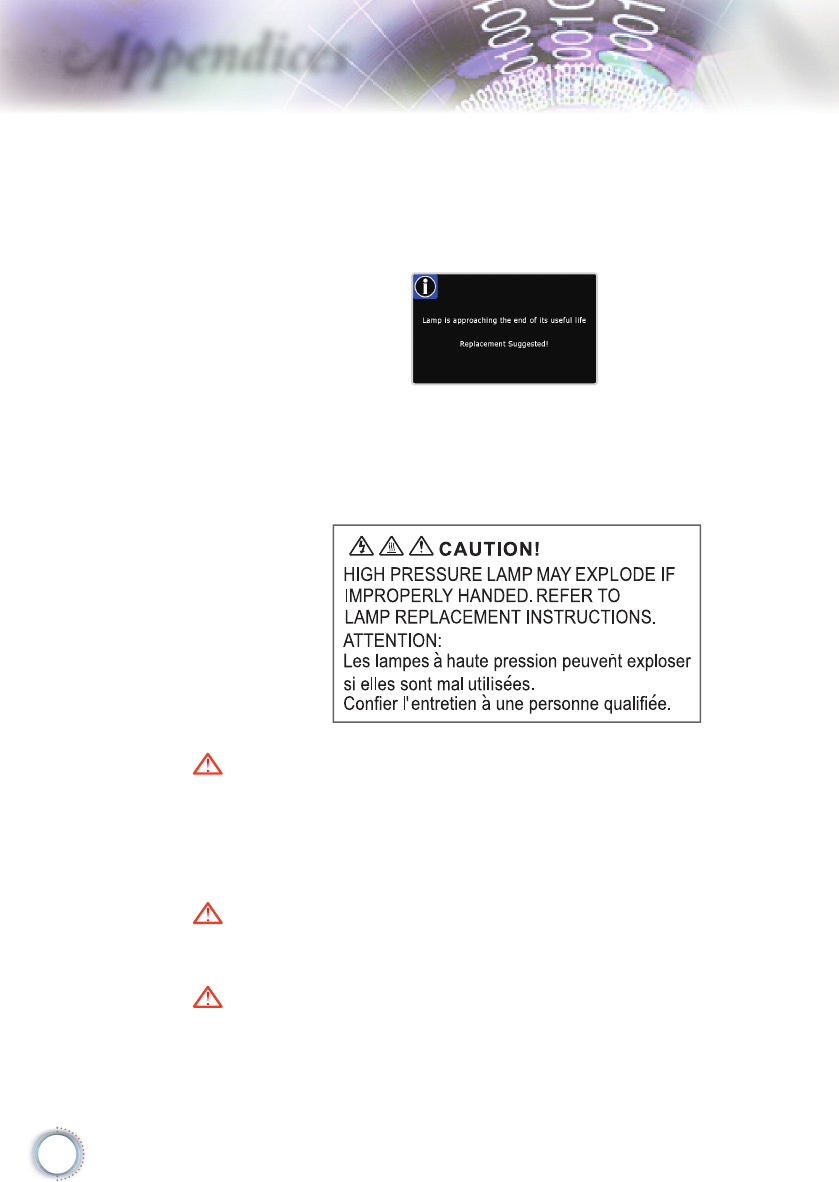 Appendices

Lamp is approaching the end of its useful life

Replacement Suggested!

CAUTION!
HIGH PRESSURE LAMP MAY EXPLODE IF IMPROPERLY HANDED. REFER TO LAMP REPLACEMENT INSTRUCTIONS.
ATTENTION:
Les lampes à haute pression peuvent exploser si elles sont mal utilisées.
Confier l'entretien à une personne qualifiée.